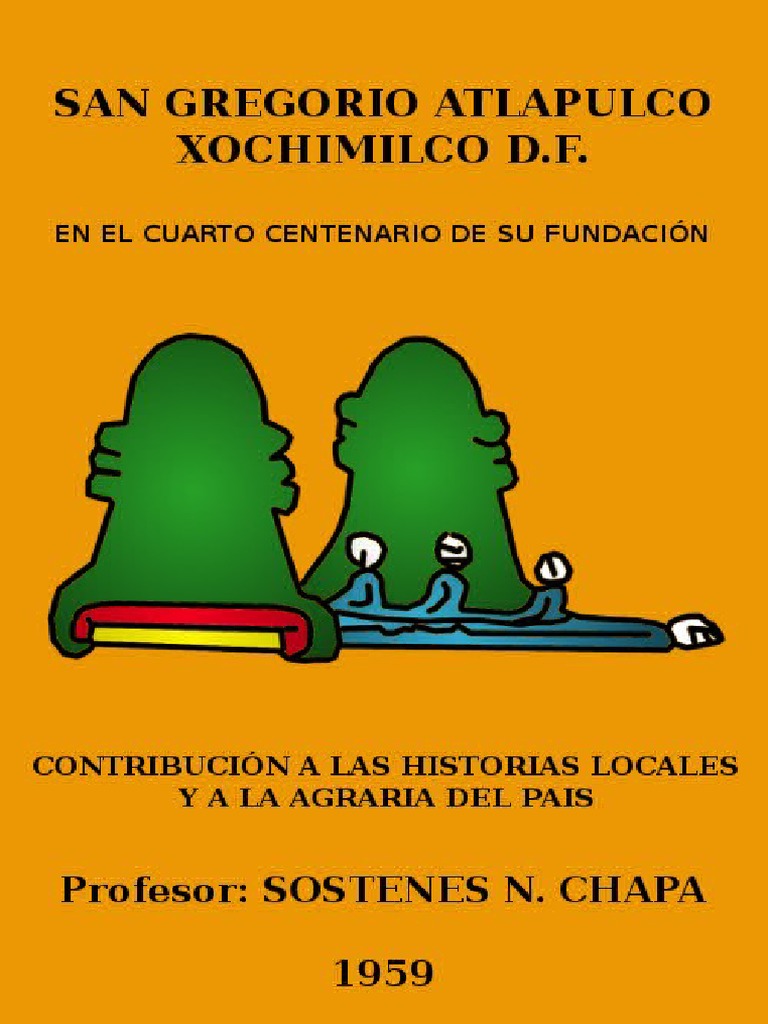 SAN GREGORIO ATLAPULCO
XOCHIMILCO D.F.

EN EL CUARTO CENTENARIO DE SU FUNDACIÓN

CONTRIBUCIÓN A LAS HISTORIAS LOCALES
Y A LA AGRARIA DEL PAIS

Profesor: SOSTENES N. CHAPA

1959